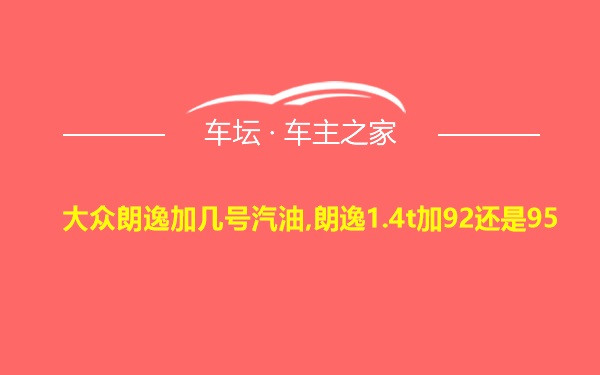 车坛 · 车主之家

大众朗逸加几号汽油,朗逸1.4t加92还是95